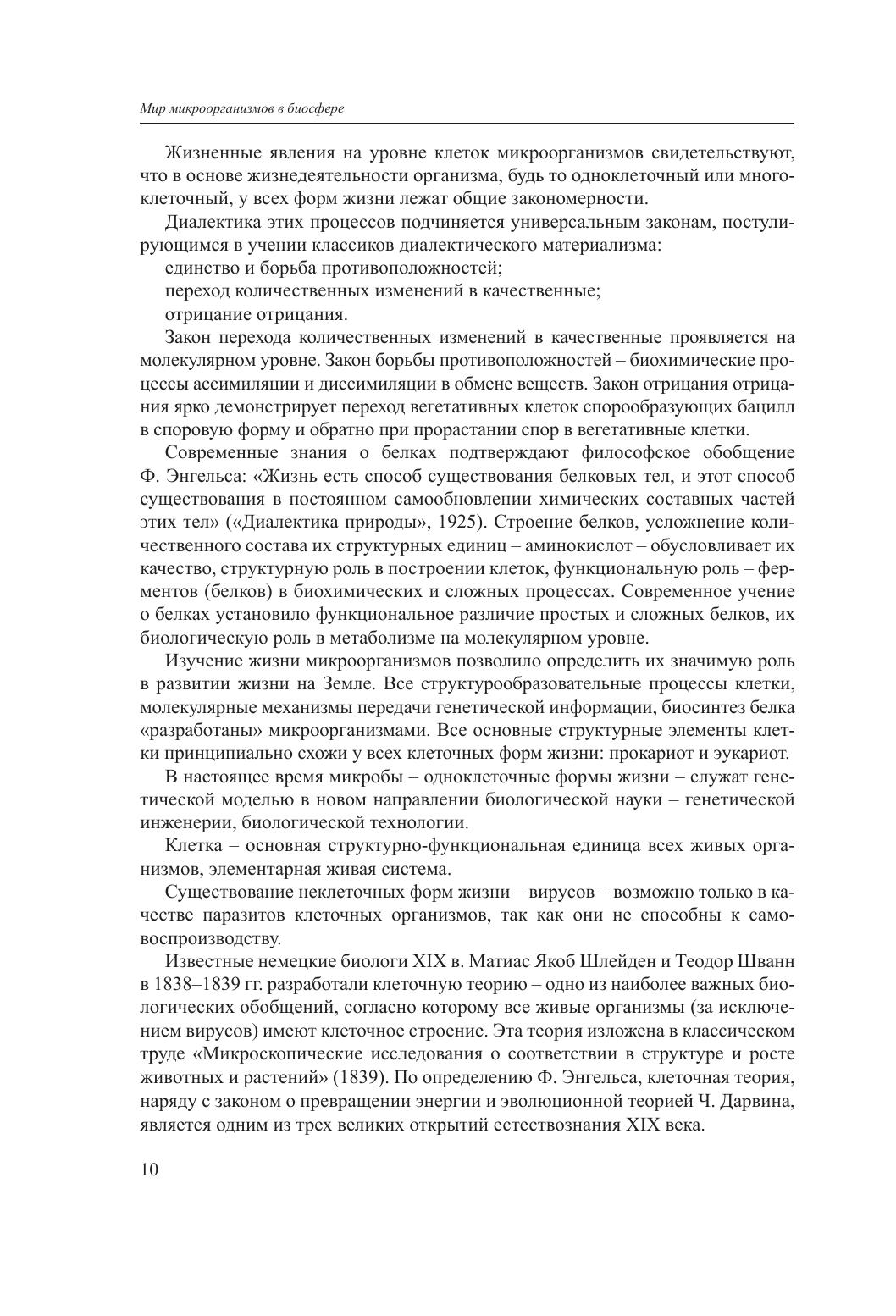 Мир микроорганизмов в биосфере

Жизненные явления на уровне клеток микроорганизмов свидетельствуют, что в основе жизнедеятельности организма, будь то одноклеточный или многоклеточный, у всех форм жизни лежат общие закономерности.

Диалектика этих процессов подчиняется универсальным законам, постулирующимся в учении классиков диалектического материализма:

единство и борьба противоположностей;

переход количественных изменений в качественные;

отрицание отрицания.

Закон перехода количественных изменений в качественные проявляется на молекулярном уровне. Закон борьбы противоположностей – биохимические процессы ассимиляции и диссимиляции в обмене веществ. Закон отрицания отрицания ярко демонстрирует переход вегетативных клеток спорообразующих бацилл в споровую форму и обратно при прорастании спор в вегетативные клетки.

Современные знания о белках подтверждают философское обобщение Ф. Энгельса: «Жизнь есть способ существования белковых тел, и этот способ существования в постоянном самообновлении химических составных частей этих тел» («Диалектика природы», 1925). Строение белков, усложнение количественного состава их структурных единиц – аминокислот – обусловливает их качество, структурную роль в построении клеток, функциональную роль – ферментов (белков) в биохимических и сложных процессах. Современное учение о белках установило функциональное различие простых и сложных белков, их биологическую роль в метаболизме на молекулярном уровне.

Изучение жизни микроорганизмов позволило определить их значимую роль в развитии жизни на Земле. Все структурообразовательные процессы клетки, молекулярные механизмы передачи генетической информации, биосинтез белка «разработаны» микроорганизмами. Все основные структурные элементы клетки принципиально схожи у всех клеточных форм жизни: прокариот и эукариот.

В настоящее время микробы – одноклеточные формы жизни – служат генетической моделью в новом направлении биологической науки – генетической инженерии, биологической технологии.

Клетка – основная структурно-функциональная единица всех живых организмов, элементарная живая система.

Существование неклеточных форм жизни – вирусов – возможно только в качестве паразитов клеточных организмов, так как они не способны к самовоспроизводству.

Известные немецкие биологи XIX в. Матиас Якоб Шлейден и Теодор Шванн в 1838–1839 гг. разработали клеточную теорию – одно из наиболее важных биологических обобщений, согласно которому все живые организмы (за исключением вирусов) имеют клеточное строение. Эта теория изложена в классическом труде «Микроскопические исследования о соответствии в структуре и росте животных и растений» (1839). По определению Ф. Энгельса, клеточная теория, наряду с законом о превращении энергии и эволюционной теорией Ч. Дарвина, является одним из трех великих открытий естествознания XIX века.

10